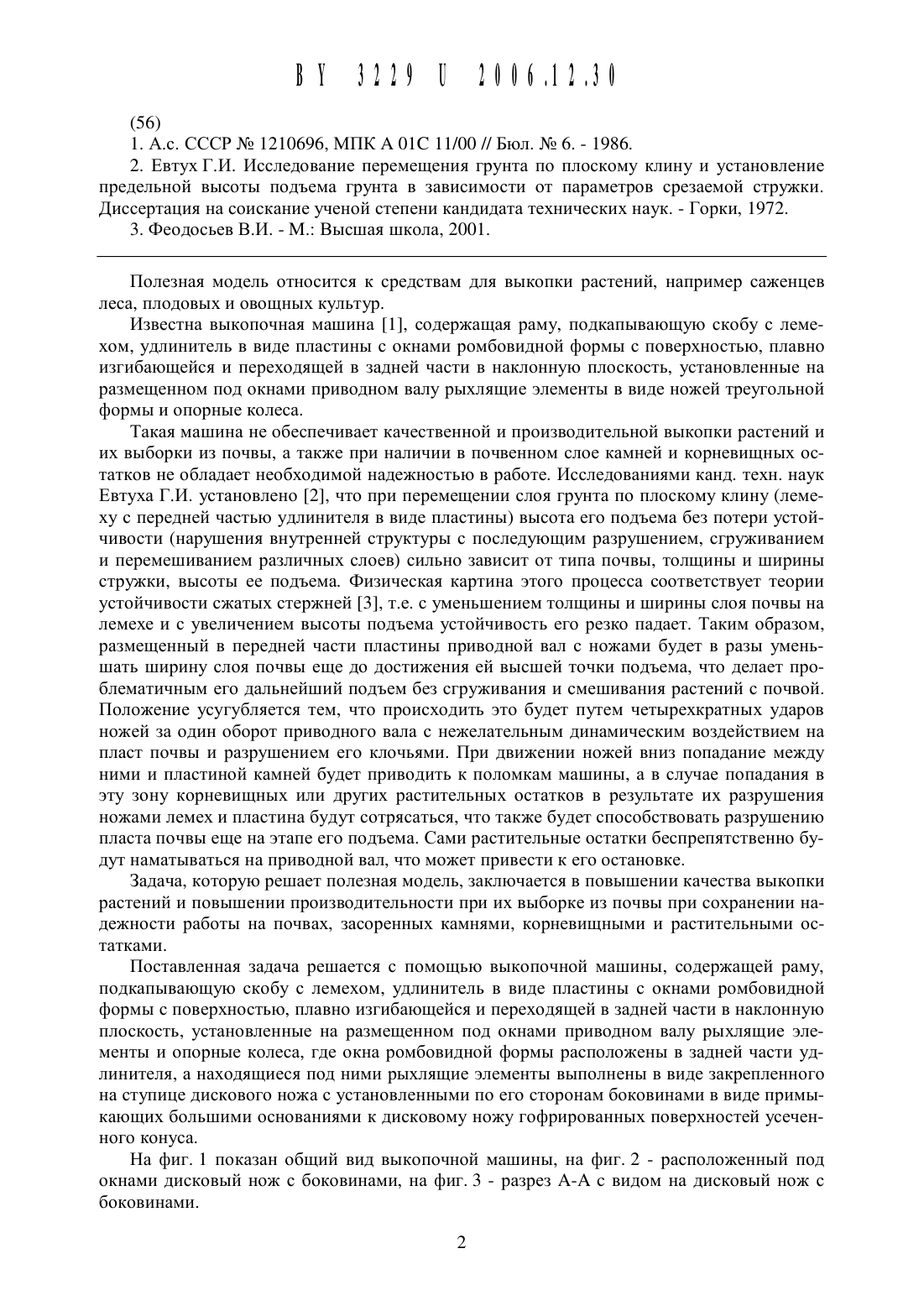 BY 3229 U 2006.12.30

(56)

1. А.с. СССР № 1210696, МПК А 01С 11/00 // Бюл. № 6. - 1986.

2. Евтух Г.И. Исследование перемещения грунта по плоскому клину и установление предельной высоты подъема грунта в зависимости от параметров срезаемой стружки. Диссертация на соискание ученой степени кандидата технических наук. - Горки, 1972.

3. Феодосьев В.И. - М.: Высшая школа, 2001.

Полезная модель относится к средствам для выкопки растений, например саженцев леса, плодовых и овощных культур.

Известна выкопочная машина [1], содержащая раму, подкапывающую скобу с лемехом, удлинитель в виде пластины с окнами ромбовидной формы с поверхностью, плавно изгибающейся и переходящей в задней части в наклонную плоскость, установленные на размещенном под окнами приводном валу рыхлящие элементы в виде ножей треугольной формы и опорные колеса.

Такая машина не обеспечивает качественной и производительной выкопки растений и их выборки из почвы, а также при наличии в почвенном слое камней и корневищных остатков не обладает необходимой надежностью в работе. Исследованиями канд. техн. наук Евтуха Г.И. установлено [2], что при перемещении слоя грунта по плоскому клину (лемеху с передней частью удлинителя в виде пластины) высота его подъема без потери устойчивости (нарушения внутренней структуры с последующим разрушением, сгруживанием и перемешиванием различных слоев) сильно зависит от типа почвы, толщины и ширины стружки, высоты ее подъема. Физическая картина этого процесса соответствует теории устойчивости сжатых стержней [3], т.е. с уменьшением толщины и ширины слоя почвы на лемехе и с увеличением высоты подъема устойчивость его резко падает. Таким образом, размещенный в передней части пластины приводной вал с ножами будет в разы уменьшать ширину слоя почвы еще до достижения ей высшей точки подъема, что делает проблематичным его дальнейший подъем без сгруживания и смешивания растений с почвой. Положение усугубляется тем, что происходить это будет путем четырехкратных ударов ножей за один оборот приводного вала с нежелательным динамическим воздействием на пласт почвы и разрушением его клочьями. При движении ножей вниз попадание между ними и пластиной камней будет приводить к поломкам машины, а в случае попадания в эту зону корневищных или других растительных остатков в результате их разрушения ножами лемех и пластина будут сотрясаться, что также будет способствовать разрушению пласта почвы еще на этапе его подъема. Сами растительные остатки беспрепятственно будут наматываться на приводной вал, что может привести к его остановке.

Задача, которую решает полезная модель, заключается в повышении качества выкопки растений и повышении производительности при их выборке из почвы при сохранении надежности работы на почвах, засоренных камнями, корневищными и растительными остатками.

Поставленная задача решается с помощью выкопочной машины, содержащей раму, подкапывающую скобу с лемехом, удлинитель в виде пластины с окнами ромбовидной формы с поверхностью, плавно изгибающейся и переходящей в задней части в наклонную плоскость, установленные на размещенном под окнами приводном валу рыхлящие элементы и опорные колеса, где окна ромбовидной формы расположены в задней части удлинителя, а находящиеся под ними рыхлящие элементы выполнены в виде закрепленного на ступице дискового ножа с установленными по его сторонам боковинами в виде примыкающих большими основаниями к дисковому ножу гофрированных поверхностей усеченного конуса.

На фиг. 1 показан общий вид выкопочной машины, на фиг. 2 - расположенный под окнами дисковый нож с боковинами, на фиг. 3 - разрез А-А с видом на дисковый нож с боковинами.

2